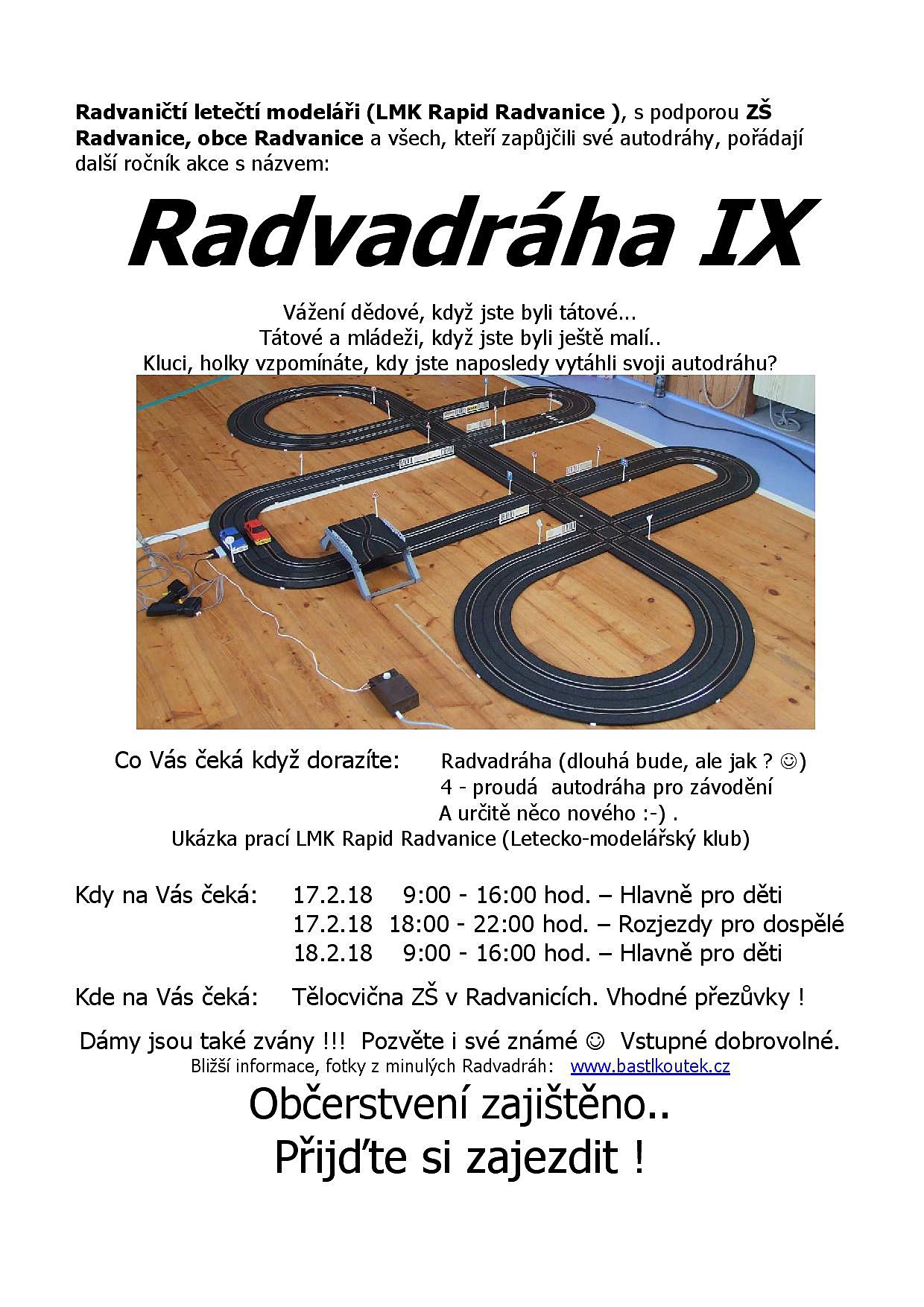 Radvaničtí letečtí modeláři (LMK Rapid Radvanice ), s podporou ZŠ Radvanice, obce Radvanice a všech, kteří zapůjčili své autodráhy, pořádají další ročník akce s názvem:

Radvadráha IX

Vážení dědové, když jste byli tátové...
Tátové a mládeži, když jste byli ještě malí..
Kluci, holky vzpomínáte, kdy jste naposledy vytáhli svoji autodráhu?

Co Vás čeká když dorazíte: Radvadráha (dlouhá bude, ale jak ? ☺)
4 - proudá autodráha pro závodění
A určitě něco nového :-) .
Ukázka prací LMK Rapid Radvanice (Letecko-modelářský klub)

Kdy na Vás čeká: 17.2.18 9:00 - 16:00 hod. – Hlavně pro děti
17.2.18 18:00 - 22:00 hod. – Rozjezdy pro dospělé
18.2.18 9:00 - 16:00 hod. – Hlavně pro děti

Kde na Vás čeká: Tělocvična ZŠ v Radvanicích. Vhodné přezůvky !

Dámy jsou také zvány !!! Pozvěte i své známé ☺ Vstupné dobrovolné.
Bližší informace, fotky z minulých Radvadráh: www.bastlkoutek.cz

Občerstvení zajištěno..
Přijďte si zajezdit !